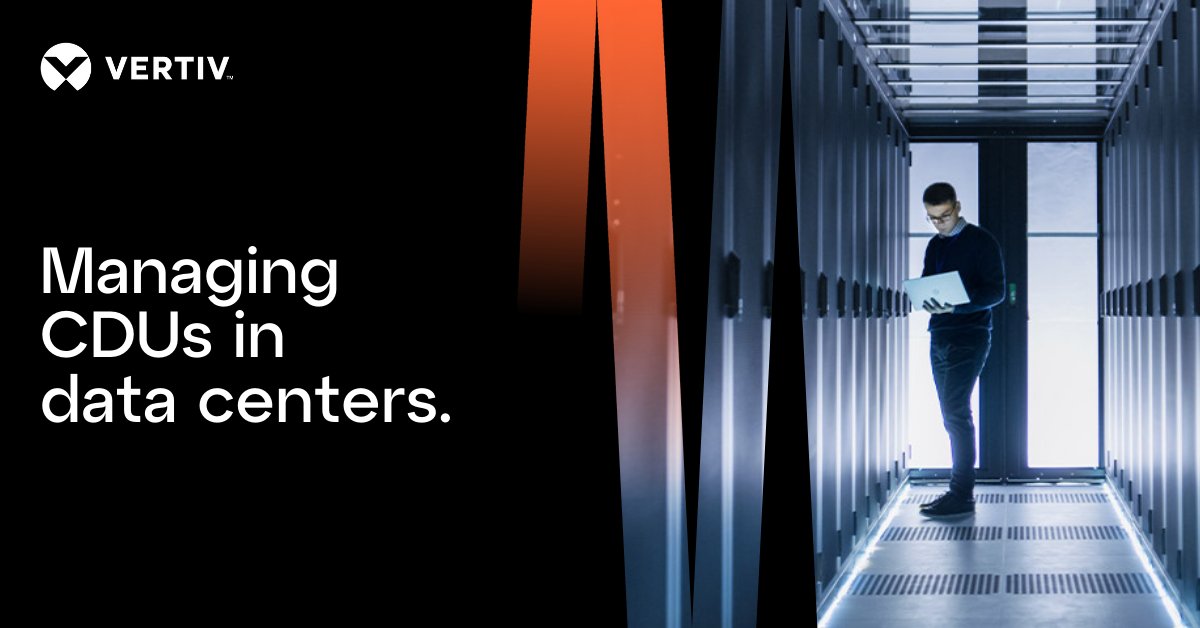 VERTIV™

Managing CDUs in data centers.